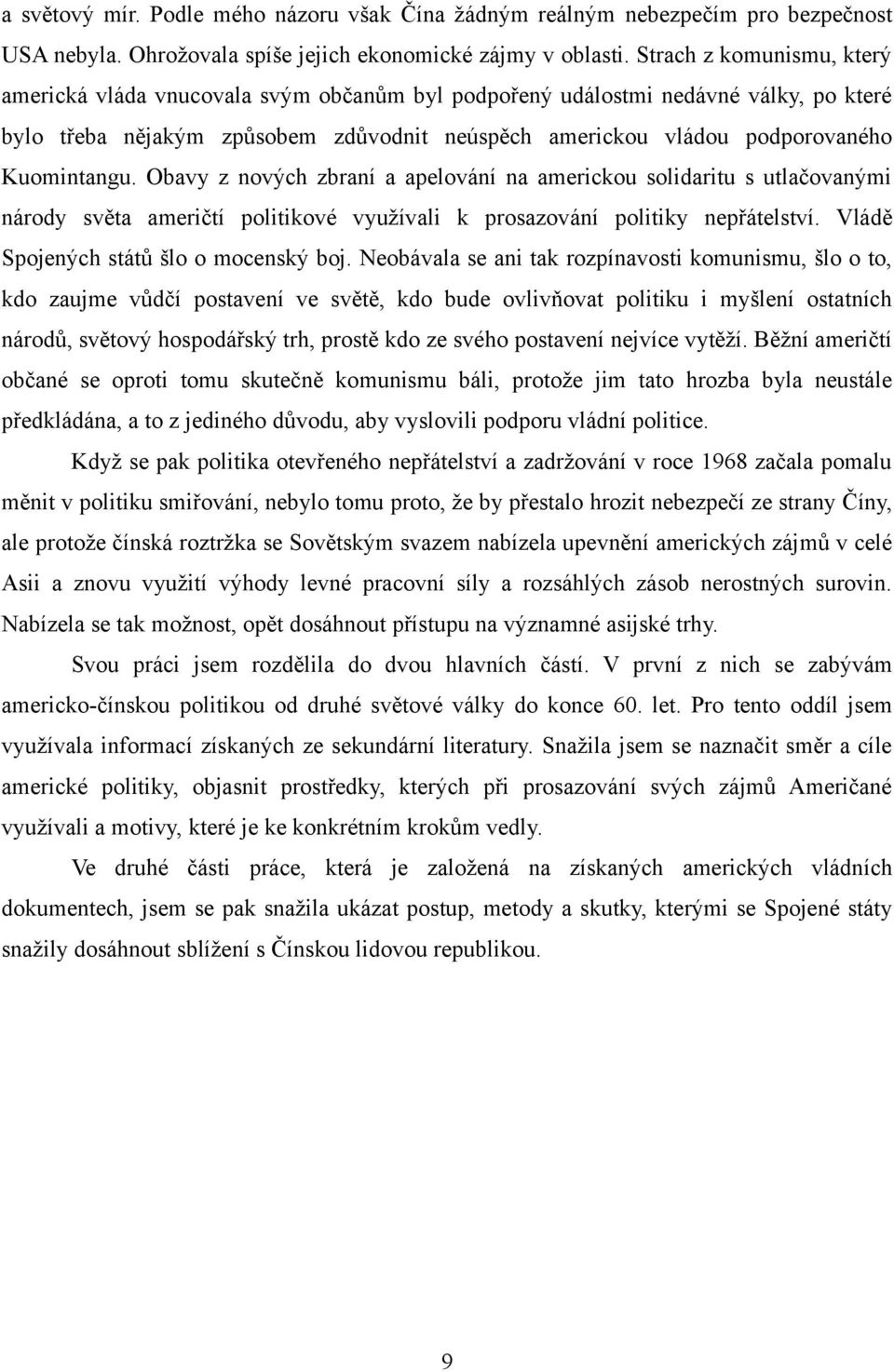 a světový mír. Podle mého názoru však Čína žádným reálným nebezpečím pro bezpečnost USA nebyla. Ohrožovala spíše jejich ekonomické zájmy v oblasti. Strach z komunismu, který americká vláda vnucovala svým občanům byl podpořený událostmi nedávné války, po které bylo třeba nějakým způsobem zdůvodnit neúspěch americkou vládou podporovaného Kuomintangu. Obavy z nových zbraní a apelování na americkou solidaritu s utlačovanými národy světa američtí politikové využívali k prosazování politiky nepřátelství. Vládě Spojených států šlo o mocenský boj. Neobávala se ani tak rozpínavosti komunismu, šlo o to, kdo zaujme vůdčí postavení ve světě, kdo bude ovlivňovat politiku i myšlení ostatních národů, světový hospodářský trh, prostě kdo ze svého postavení nejvíce vytěží. Běžní američtí občané se oproti tomu skutečně komunismu báli, protože jim tato hrozba byla neustále předkládána, a to z jediného důvodu, aby vyslovili podporu vládní politice.

Když se pak politika otevřeného nepřátelství a zadržování v roce 1968 začala pomalu měnit v politiku smiřování, nebylo tomu proto, že by přestalo hrozit nebezpečí ze strany Číny, ale protože čínská roztržka se Sovětským svazem nabízela upevnění amerických zájmů v celé Asii a znovu využití výhody levné pracovní síly a rozsáhlých zásob nerostných surovin. Nabízela se tak možnost, opět dosáhnout přístupu na významné asijské trhy.

Svou práci jsem rozdělila do dvou hlavních částí. V první z nich se zabývám americko-čínskou politikou od druhé světové války do konce 60. let. Pro tento oddíl jsem využívala informací získaných ze sekundární literatury. Snažila jsem se naznačit směr a cíle americké politiky, objasnit prostředky, kterých při prosazování svých zájmů Američané využívali a motivy, které je ke konkrétním krokům vedly.

Ve druhé části práce, která je založená na získaných amerických vládních dokumentech, jsem se pak snažila ukázat postup, metody a skutky, kterými se Spojené státy snažily dosáhnout sblížení s Čínskou lidovou republikou.

9